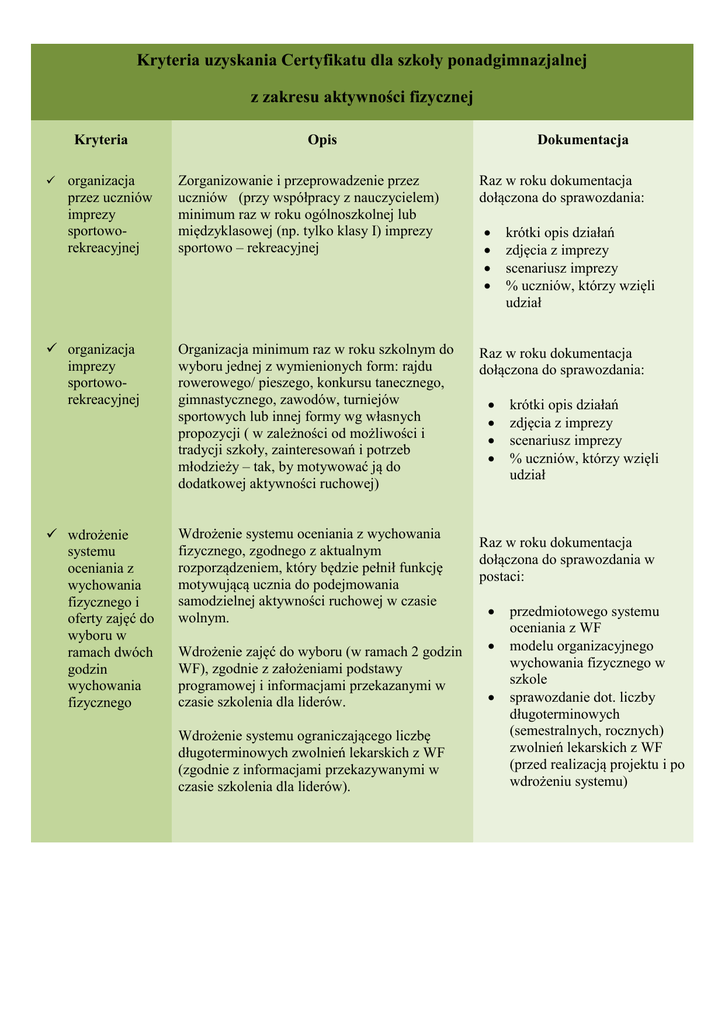 Kryteria uzyskania Certyfikatu dla szkoły ponadgimnazjalnej

z zakresu aktywności fizycznej

| Kryteria | Opis | Dokumentacja |
|---|---|---|
| ✓ organizacja przez uczniów imprezy sportowo-rekreacyjnej | Zorganizowanie i przeprowadzenie przez uczniów (przy współpracy z nauczycielem) minimum raz w roku ogólnoszkolnej lub międzyklasowej (np. tylko klasy I) imprezy sportowo – rekreacyjnej | Raz w roku dokumentacja dołączona do sprawozdania: • krótki opis działań • zdjęcia z imprezy • scenariusz imprezy • % uczniów, którzy wzięli udział |
| ✓ organizacja imprezy sportowo-rekreacyjnej | Organizacja minimum raz w roku szkolnym do wyboru jednej z wymienionych form: rajdu rowerowego/ pieszego, konkursu tanecznego, gimnastycznego, zawodów, turniejów sportowych lub innej formy wg własnych propozycji ( w zależności od możliwości i tradycji szkoły, zainteresowań i potrzeb młodzieży – tak, by motywować ją do dodatkowej aktywności ruchowej) | Raz w roku dokumentacja dołączona do sprawozdania: • krótki opis działań • zdjęcia z imprezy • scenariusz imprezy • % uczniów, którzy wzięli udział |
| ✓ wdrożenie systemu oceniania z wychowania fizycznego i oferty zajęć do wyboru w ramach dwóch godzin wychowania fizycznego | Wdrożenie systemu oceniania z wychowania fizycznego, zgodnego z aktualnym rozporządzeniem, który będzie pełnił funkcję motywującą ucznia do podejmowania samodzielnej aktywności ruchowej w czasie wolnym. Wdrożenie zajęć do wyboru (w ramach 2 godzin WF), zgodnie z założeniami podstawy programowej i informacjami przekazanymi w czasie szkolenia dla liderów. Wdrożenie systemu ograniczającego liczbę długoterminowych zwolnień lekarskich z WF (zgodnie z informacjami przekazywanymi w czasie szkolenia dla liderów). | Raz w roku dokumentacja dołączona do sprawozdania w postaci: • przedmiotowego systemu oceniania z WF • modelu organizacyjnego wychowania fizycznego w szkole • sprawozdanie dot. liczby długoterminowych (semestralnych, rocznych) zwolnień lekarskich z WF (przed realizacją projektu i po wdrożeniu systemu) |